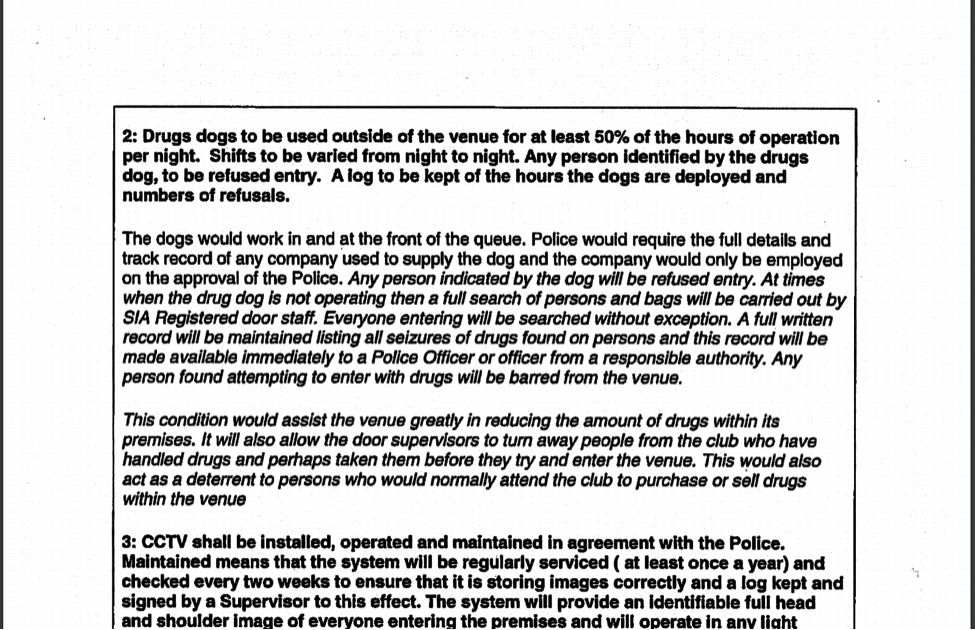 2: Drugs dogs to be used outside of the venue for at least 50% of the hours of operation per night. Shifts to be varied from night to night. Any person identified by the drugs dog, to be refused entry. A log to be kept of the hours the dogs are deployed and numbers of refusals.

The dogs would work in and at the front of the queue. Police would require the full details and track record of any company used to supply the dog and the company would only be employed on the approval of the Police. Any person indicated by the dog will be refused entry. At times when the drug dog is not operating then a full search of persons and bags will be carried out by SIA Registered door staff. Everyone entering will be searched without exception. A full written record will be maintained listing all seizures of drugs found on persons and this record will be made available immediately to a Police Officer or officer from a responsible authority. Any person found attempting to enter with drugs will be barred from the venue.

This condition would assist the venue greatly in reducing the amount of drugs within its premises. It will also allow the door supervisors to turn away people from the club who have handled drugs and perhaps taken them before they try and enter the venue. This would also act as a deterrent to persons who would normally attend the club to purchase or sell drugs within the venue

3: CCTV shall be installed, operated and maintained in agreement with the Police. Maintained means that the system will be regularly serviced ( at least once a year) and checked every two weeks to ensure that it is storing images correctly and a log kept and signed by a Supervisor to this effect. The system will provide an identifiable full head and shoulder image of everyone entering the premises and will operate in any light